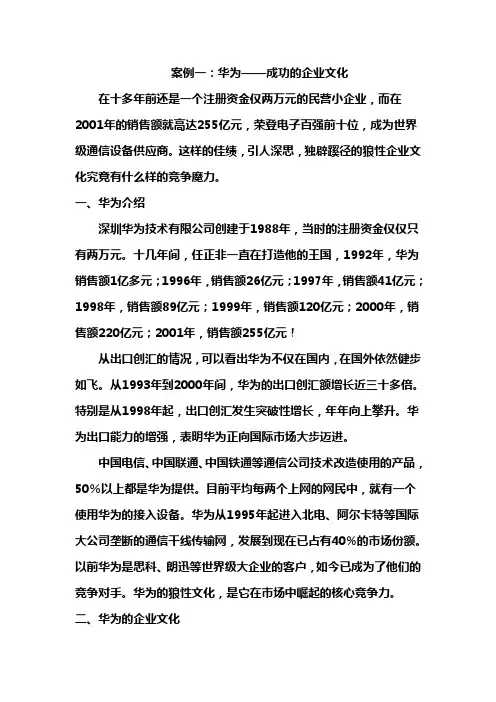 案例一：华为——成功的企业文化

在十多年前还是一个注册资金仅两万元的民营小企业，而在2001年的销售额就高达255亿元，荣登电子百强前十位，成为世界级通信设备供应商。这样的佳绩，引人深思，独辟蹊径的狼性企业文化究竟有什么样的竞争魔力。

一、华为介绍

深圳华为技术有限公司创建于1988年，当时的注册资金仅仅只有两万元。十几年间，任正非一直在打造他的王国，1992年，华为销售额1亿多元；1996年，销售额26亿元；1997年，销售额41亿元；1998年，销售额89亿元；1999年，销售额120亿元；2000年，销售额220亿元；2001年，销售额255亿元！

从出口创汇的情况，可以看出华为不仅在国内，在国外依然健步如飞。从1993年到2000年间，华为的出口创汇额增长近三十多倍。特别是从1998年起，出口创汇发生突破性增长，年年向上攀升。华为出口能力的增强，表明华为正向国际市场大步迈进。

中国电信、中国联通、中国铁通等通信公司技术改造使用的产品，50%以上都是华为提供。目前平均每两个上网的网民中，就有一个使用华为的接入设备。华为从1995年起进入北电、阿尔卡特等国际大公司垄断的通信干线传输网，发展到现在已占有40%的市场份额。以前华为是思科、朗迅等世界级大企业的客户，如今已成为了他们的竞争对手。华为的狼性文化，是它在市场中崛起的核心竞争力。

二、华为的企业文化